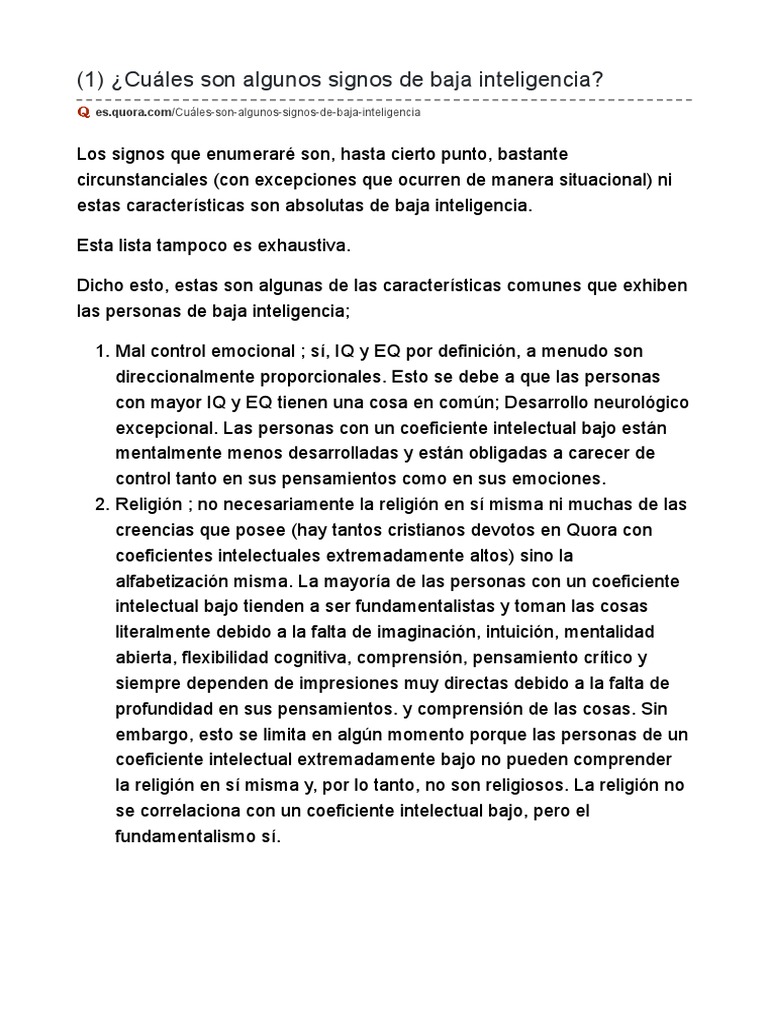 (1) ¿Cuáles son algunos signos de baja inteligencia?

Q es.quora.com/Cuáles-son-algunos-signos-de-baja-inteligencia

Los signos que enumeraré son, hasta cierto punto, bastante circunstanciales (con excepciones que ocurren de manera situacional) ni estas características son absolutas de baja inteligencia.

Esta lista tampoco es exhaustiva.

Dicho esto, estas son algunas de las características comunes que exhiben las personas de baja inteligencia;

1. Mal control emocional ; sí, IQ y EQ por definición, a menudo son direccionalmente proporcionales. Esto se debe a que las personas con mayor IQ y EQ tienen una cosa en común; Desarrollo neurológico excepcional. Las personas con un coeficiente intelectual bajo están mentalmente menos desarrolladas y están obligadas a carecer de control tanto en sus pensamientos como en sus emociones.
2. Religión ; no necesariamente la religión en sí misma ni muchas de las creencias que posee (hay tantos cristianos devotos en Quora con coeficientes intelectuales extremadamente altos) sino la alfabetización misma. La mayoría de las personas con un coeficiente intelectual bajo tienden a ser fundamentalistas y toman las cosas literalmente debido a la falta de imaginación, intuición, mentalidad abierta, flexibilidad cognitiva, comprensión, pensamiento crítico y siempre dependen de impresiones muy directas debido a la falta de profundidad en sus pensamientos. y comprensión de las cosas. Sin embargo, esto se limita en algún momento porque las personas de un coeficiente intelectual extremadamente bajo no pueden comprender la religión en sí misma y, por lo tanto, no son religiosos. La religión no se correlaciona con un coeficiente intelectual bajo, pero el fundamentalismo sí.